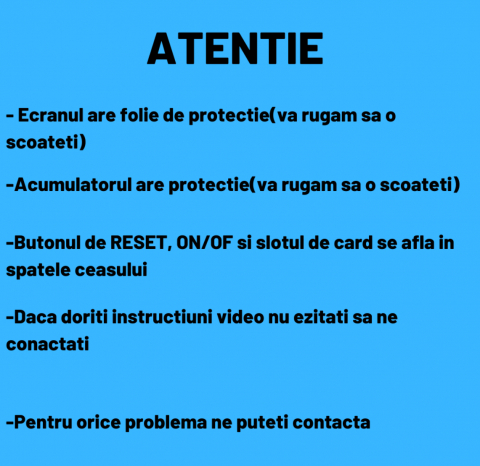 ATENTIE

- Ecranul are folie de protectie(va rugam sa o scoateti)

-Acumulatorul are protectie(va rugam sa o scoateti)

-Butonul de RESET, ON/OF si slotul de card se afla in spatele ceasului

-Daca doriti instructiuni video nu ezitati sa ne conactati

-Pentru orice problema ne puteti contacta